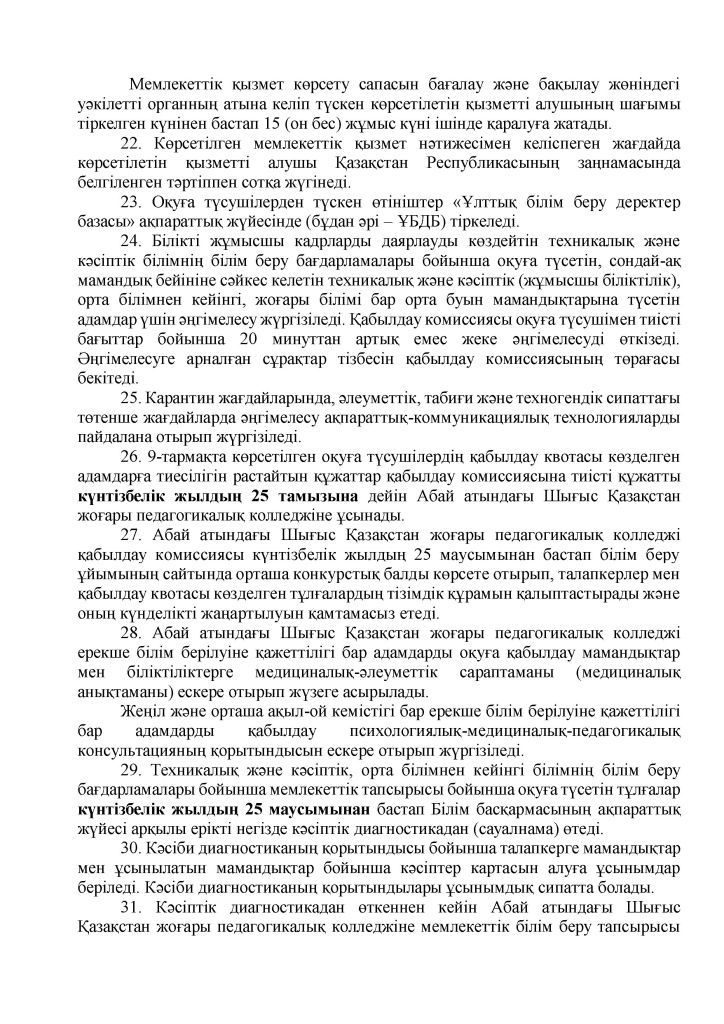 Мемлекеттік қызмет көрсету сапасын бағалау және бақылау жөніндегі уәкілетті органның атына келіп түскен көрсетілетін қызметті алушының шағымы тіркелген күнінен бастап 15 (он бес) жұмыс күні ішінде қаралуға жатады.

22. Көрсетілген мемлекеттік қызмет нәтижесімен келіспеген жағдайда көрсетілетін қызметті алушы Қазақстан Республикасының заңнамасында белгіленген тәртіппен сотқа жүгінеді.

23. Оқуға түсушілерден түскен өтініштер «Ұлттық білім беру деректер базасы» ақпараттық жүйесінде (бұдан әрі – ҰБДБ) тіркеледі.

24. Білікті жұмысшы кадрларды даярлауды көздейтін техникалық және кәсіптік білімнің білім беру бағдарламалары бойынша оқуға түсетін, сондай-ақ мамандық бейініне сәйкес келетін техникалық және кәсіптік (жұмысшы біліктілік), орта білімнен кейінгі, жоғары білімі бар орта буын мамандықтарына түсетін адамдар үшін әңгімелесу жүргізіледі. Қабылдау комиссиясы оқуға түсушімен тиісті бағыттар бойынша 20 минуттан артық емес жеке әңгімелесуді өткізеді. Әңгімелесуге арналған сұрақтар тізбесін қабылдау комиссиясының төрағасы бекітеді.

25. Карантин жағдайларында, әлеуметтік, табиғи және техногендік сипаттағы төтенше жағдайларда әңгімелесу ақпараттық-коммуникациялық технологияларды пайдалана отырып жүргізіледі.

26. 9-тармақта көрсетілген оқуға түсушілердің қабылдау квотасы көзделген адамдарға тиесілігін растайтын құжаттар қабылдау комиссиясына тиісті құжатты күнтізбелік жылдың 25 тамызына дейін Абай атындағы Шығыс Қазақстан жоғары педагогикалық колледжіне ұсынады.

27. Абай атындағы Шығыс Қазақстан жоғары педагогикалық колледжі қабылдау комиссиясы күнтізбелік жылдың 25 маусымынан бастап білім беру ұйымының сайтында орташа конкурстық балды көрсете отырып, талапкерлер мен қабылдау квотасы көзделген тұлғалардың тізімдік құрамын қалыптастырады және оның күнделікті жаңартылуын қамтамасыз етеді.

28. Абай атындағы Шығыс Қазақстан жоғары педагогикалық колледжі ерекше білім берілуіне қажеттілігі бар адамдарды оқуға қабылдау мамандықтар мен біліктіліктерге медициналық-әлеуметтік сараптаманы (медициналық анықтаманы) ескере отырып жүзеге асырылады.

Жеңіл және орташа ақыл-ой кемістігі бар ерекше білім берілуіне қажеттілігі бар адамдарды қабылдау психологиялық-медициналық-педагогикалық консультацияның қорытындысын ескере отырып жүргізіледі.

29. Техникалық және кәсіптік, орта білімнен кейінгі білімнің білім беру бағдарламалары бойынша мемлекеттік тапсырысы бойынша оқуға түсетін тұлғалар күнтізбелік жылдың 25 маусымынан бастап Білім басқармасының ақпараттық жүйесі арқылы ерікті негізде кәсіптік диагностикадан (сауалнама) өтеді.

30. Кәсіби диагностиканың қорытындысы бойынша талапкерге мамандықтар мен ұсынылатын мамандықтар бойынша кәсіптер картасын алуға ұсынымдар беріледі. Кәсіби диагностиканың қорытындылары ұсынымдық сипатта болады.

31. Кәсіптік диагностикадан өткеннен кейін Абай атындағы Шығыс Қазақстан жоғары педагогикалық колледжіне мемлекеттік білім беру тапсырысы